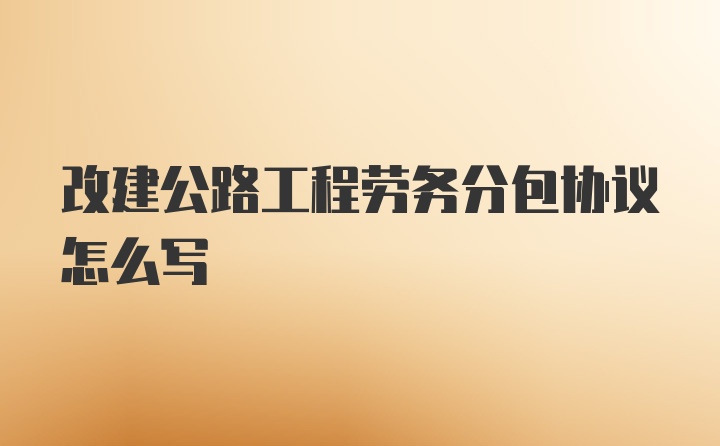 改建公路工程劳务分包协议怎么写